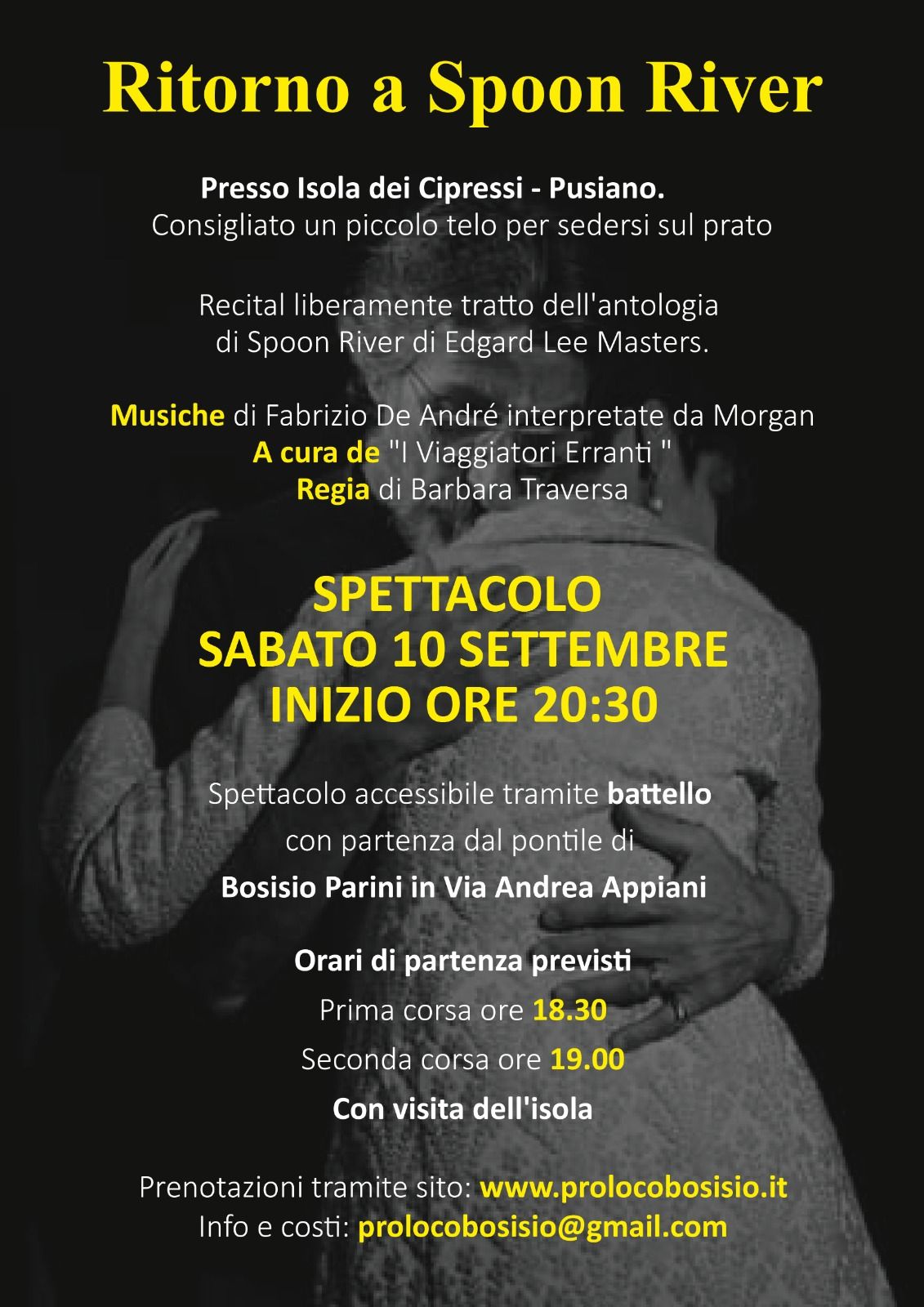 Ritorno a Spoon River

Presso Isola dei Cipressi - Pusiano.
Consigliato un piccolo telo per sedersi sul prato

Recital liberamente tratto dell'antologia di Spoon River di Edgard Lee Masters.

Musiche di Fabrizio De André interpretate da Morgan
A cura de "I Viaggiatori Erranti "
Regia di Barbara Traversa

SPETTACOLO
SABATO 10 SETTEMBRE
INIZIO ORE 20:30

Spettacolo accessibile tramite battello
con partenza dal pontile di
Bosisio Parini in Via Andrea Appiani

Orari di partenza previsti
Prima corsa ore 18.30
Seconda corsa ore 19.00
Con visita dell'isola

Prenotazioni tramite sito: www.prolocobosisio.it
Info e costi: prolocobosisio@gmail.com